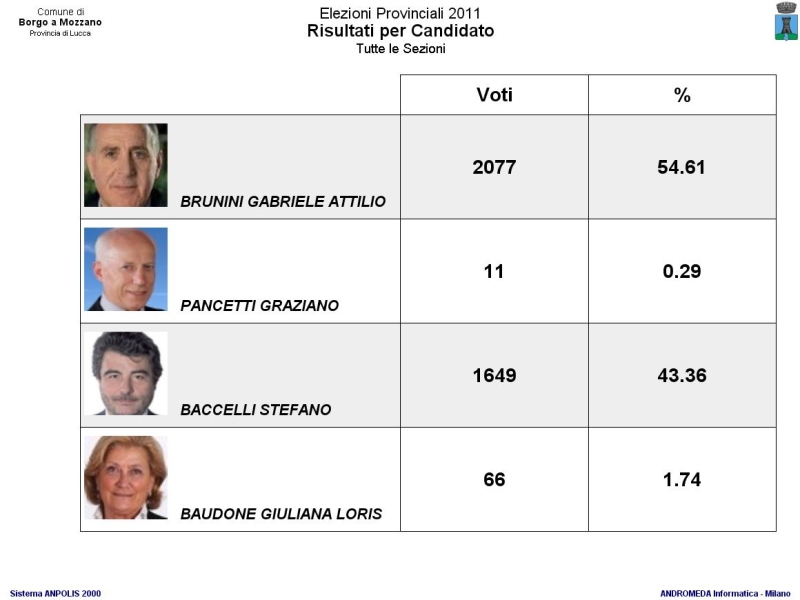 Comune di
Borgo a Mozzano
Provincia di Lucca

Elezioni Provinciali 2011
Risultati per Candidato
Tutte le Sezioni

|  | Voti | % |
|---|---|---|
| BRUNINI GABRIELE ATTILIO | 2077 | 54.61 |
| PANCETTI GRAZIANO | 11 | 0.29 |
| BACCELLI STEFANO | 1649 | 43.36 |
| BAUDONE GIULIANA LORIS | 66 | 1.74 |

Sistema ANPOLIS 2000

ANDROMEDA Informatica - Milano